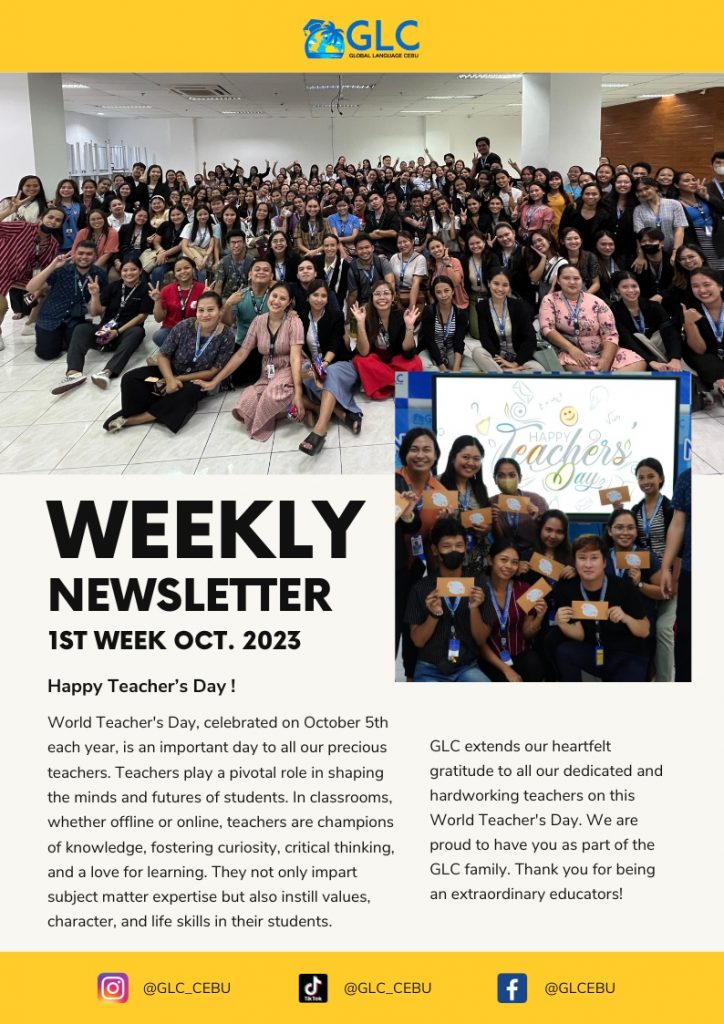 GLC
GLOBAL LANGUAGE CEBU

HAPPY Teachers Day

WEEKLY NEWSLETTER
1ST WEEK OCT. 2023

Happy Teacher's Day !

World Teacher's Day, celebrated on October 5th each year, is an important day to all our precious teachers. Teachers play a pivotal role in shaping the minds and futures of students. In classrooms, whether offline or online, teachers are champions of knowledge, fostering curiosity, critical thinking, and a love for learning. They not only impart subject matter expertise but also instill values, character, and life skills in their students.

GLC extends our heartfelt gratitude to all our dedicated and hardworking teachers on this World Teacher's Day. We are proud to have you as part of the GLC family. Thank you for being an extraordinary educators!

@GLC_CEBU
TikTok @GLC_CEBU
@GLCEBU